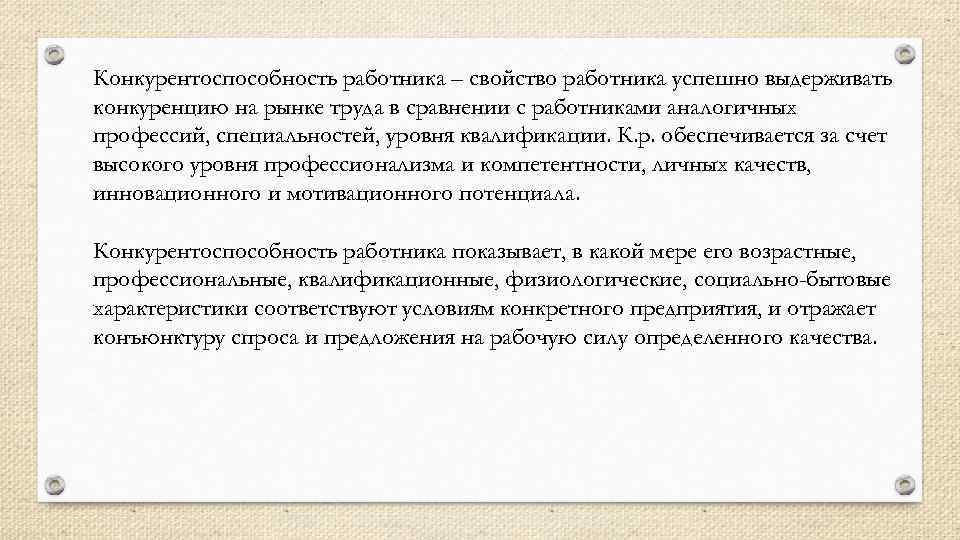 Конкурентоспособность работника – свойство работника успешно выдерживать конкуренцию на рынке труда в сравнении с работниками аналогичных профессий, специальностей, уровня квалификации. К.р. обеспечивается за счет высокого уровня профессионализма и компетентности, личных качеств, инновационного и мотивационного потенциала.

Конкурентоспособность работника показывает, в какой мере его возрастные, профессиональные, квалификационные, физиологические, социально-бытовые характеристики соответствуют условиям конкретного предприятия, и отражает конъюнктуру спроса и предложения на рабочую силу определенного качества.